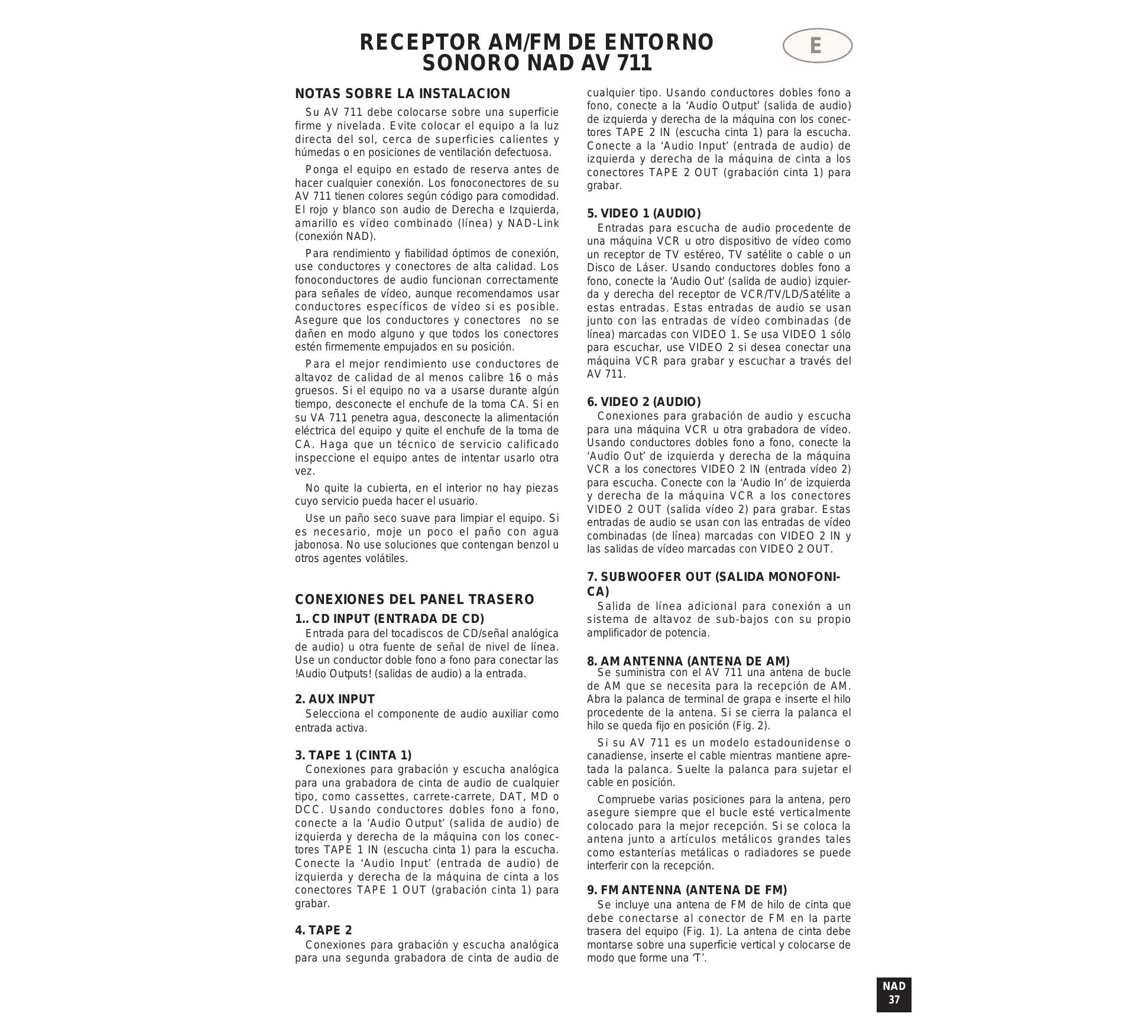 RECEPTOR AM/FM DE ENTORNO SONORO NAD AV 711

E

NOTAS SOBRE LA INSTALACION

Su AV 711 debe colocarse sobre una superficie firme y nivelada. Evite colocar el equipo a la luz directa del sol, cerca de superficies calientes y húmedas o en posiciones de ventilación defectuosa.

Ponga el equipo en estado de reserva antes de hacer cualquier conexión. Los fonoconectores de su AV 711 tienen colores según código para comodidad. El rojo y blanco son audio de Derecha e Izquierda, amarillo es vídeo combinado (línea) y NAD-Link (conexión NAD).

Para rendimiento y fiabilidad óptimos de conexión, use conductores y conectores de alta calidad. Los fonoconductores de audio funcionan correctamente para señales de vídeo, aunque recomendamos usar conductores específicos de vídeo si es posible. Asegure que los conductores y conectores no se dañen en modo alguno y que todos los conectores estén firmemente empujados en su posición.

Para el mejor rendimiento use conductores de altavoz de calidad de al menos calibre 16 o más gruesos. Si el equipo no va a usarse durante algún tiempo, desconecte el enchufe de la toma CA. Si en su VA 711 penetra agua, desconecte la alimentación eléctrica del equipo y quite el enchufe de la toma de CA. Haga que un técnico de servicio calificado inspeccione el equipo antes de intentar usarlo otra vez.

No quite la cubierta, en el interior no hay piezas cuyo servicio pueda hacer el usuario.

Use un paño seco suave para limpiar el equipo. Si es necesario, moje un poco el paño con agua jabonosa. No use soluciones que contengan benzol u otros agentes volátiles.

CONEXIONES DEL PANEL TRASERO

1.. CD INPUT (ENTRADA DE CD)
Entrada para del tocadiscos de CD/señal analógica de audio) u otra fuente de señal de nivel de línea. Use un conductor doble fono a fono para conectar las !Audio Outputs! (salidas de audio) a la entrada.

2. AUX INPUT
Selecciona el componente de audio auxiliar como entrada activa.

3. TAPE 1 (CINTA 1)
Conexiones para grabación y escucha analógica para una grabadora de cinta de audio de cualquier tipo, como cassettes, carrete-carrete, DAT, MD o DCC. Usando conductores dobles fono a fono, conecte a la ‘Audio Output’ (salida de audio) de izquierda y derecha de la máquina con los conectores TAPE 1 IN (escucha cinta 1) para la escucha. Conecte la ‘Audio Input’ (entrada de audio) de izquierda y derecha de la máquina de cinta a los conectores TAPE 1 OUT (grabación cinta 1) para grabar.

4. TAPE 2
Conexiones para grabación y escucha analógica para una segunda grabadora de cinta de audio de cualquier tipo. Usando conductores dobles fono a fono, conecte a la ‘Audio Output’ (salida de audio) de izquierda y derecha de la máquina con los conectores TAPE 2 IN (escucha cinta 1) para la escucha. Conecte a la ‘Audio Input’ (entrada de audio) de izquierda y derecha de la máquina de cinta a los conectores TAPE 2 OUT (grabación cinta 1) para grabar.

5. VIDEO 1 (AUDIO)
Entradas para escucha de audio procedente de una máquina VCR u otro dispositivo de vídeo como un receptor de TV estéreo, TV satélite o cable o un Disco de Láser. Usando conductores dobles fono a fono, conecte la ‘Audio Out’ (salida de audio) izquierda y derecha del receptor de VCR/TV/LD/Satélite a estas entradas. Estas entradas de audio se usan junto con las entradas de vídeo combinadas (de línea) marcadas con VIDEO 1. Se usa VIDEO 1 sólo para escuchar, use VIDEO 2 si desea conectar una máquina VCR para grabar y escuchar a través del AV 711.

6. VIDEO 2 (AUDIO)
Conexiones para grabación de audio y escucha para una máquina VCR u otra grabadora de vídeo. Usando conductores dobles fono a fono, conecte la ‘Audio Out’ de izquierda y derecha de la máquina VCR a los conectores VIDEO 2 IN (entrada vídeo 2) para escucha. Conecte con la ‘Audio In’ de izquierda y derecha de la máquina VCR a los conectores VIDEO 2 OUT (salida vídeo 2) para grabar. Estas entradas de audio se usan con las entradas de vídeo combinadas (de línea) marcadas con VIDEO 2 IN y las salidas de vídeo marcadas con VIDEO 2 OUT.

7. SUBWOOFER OUT (SALIDA MONOFONICA)
Salida de línea adicional para conexión a un sistema de altavoz de sub-bajos con su propio amplificador de potencia.

8. AM ANTENNA (ANTENA DE AM)
Se suministra con el AV 711 una antena de bucle de AM que se necesita para la recepción de AM. Abra la palanca de terminal de grapa e inserte el hilo procedente de la antena. Si se cierra la palanca el hilo se queda fijo en posición (Fig. 2).

Si su AV 711 es un modelo estadounidense o canadiense, inserte el cable mientras mantiene apretada la palanca. Suelte la palanca para sujetar el cable en posición.

Compruebe varias posiciones para la antena, pero asegure siempre que el bucle esté verticalmente colocado para la mejor recepción. Si se coloca la antena junto a artículos metálicos grandes tales como estanterías metálicas o radiadores se puede interferir con la recepción.

9. FM ANTENNA (ANTENA DE FM)
Se incluye una antena de FM de hilo de cinta que debe conectarse al conector de FM en la parte trasera del equipo (Fig. 1). La antena de cinta debe montarse sobre una superficie vertical y colocarse de modo que forme una ‘T’.

NAD
37